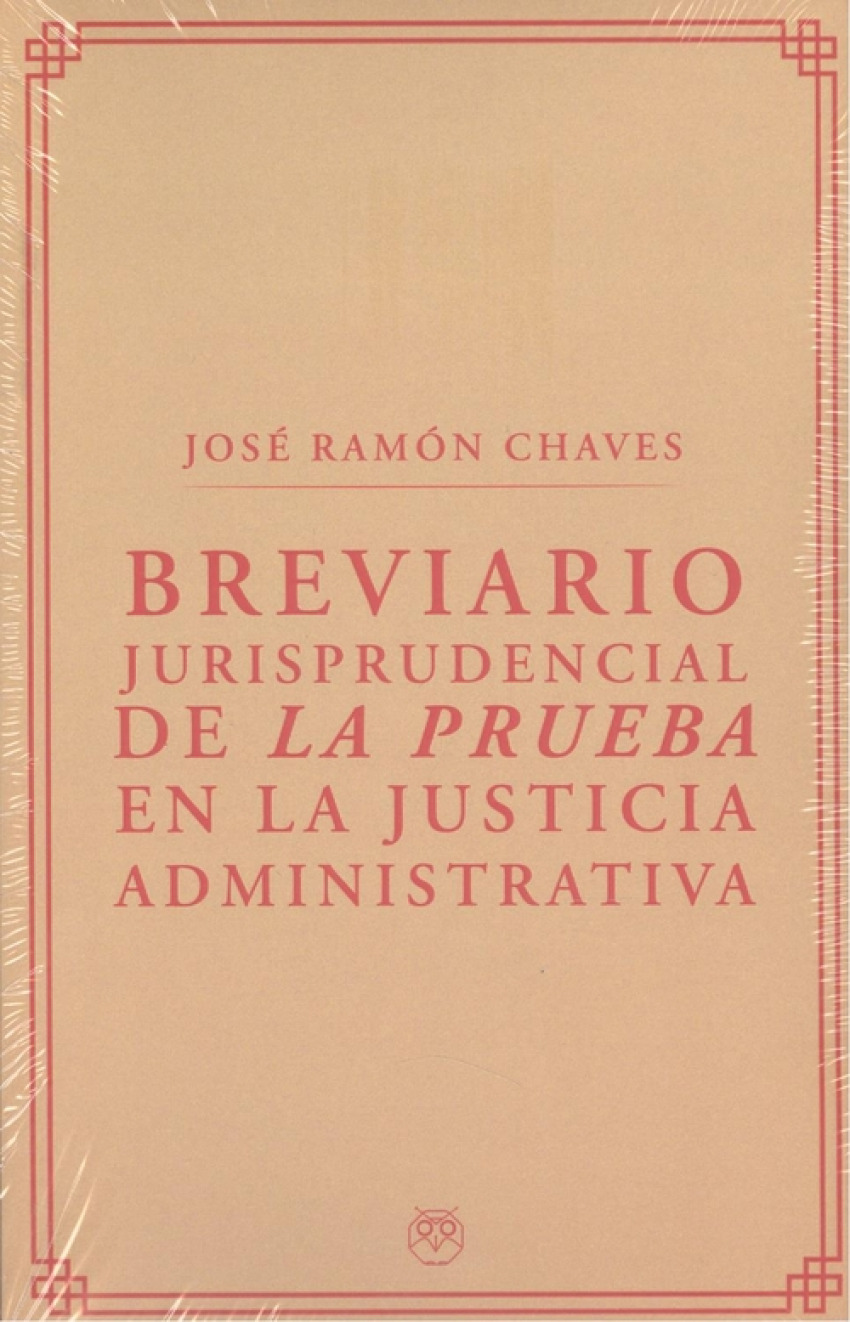 JOSÉ RAMÓN CHAVES

BREVIARIO
JURISPRUDENCIAL
DE LA PRUEBA
EN LA JUSTICIA
ADMINISTRATIVA